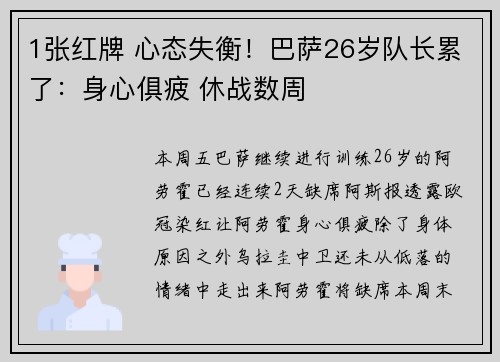 1张红牌 心态失衡！巴萨26岁队长累了：身心俱疲 休战数周

本周五巴萨继续进行训练26岁的阿劳霍已经连续2天缺席阿斯报透露欧冠染红让阿劳霍身心俱疲除了身体原因之外乌拉圭中卫还未从低落的情绪中走出来阿劳霍将缺席本周末